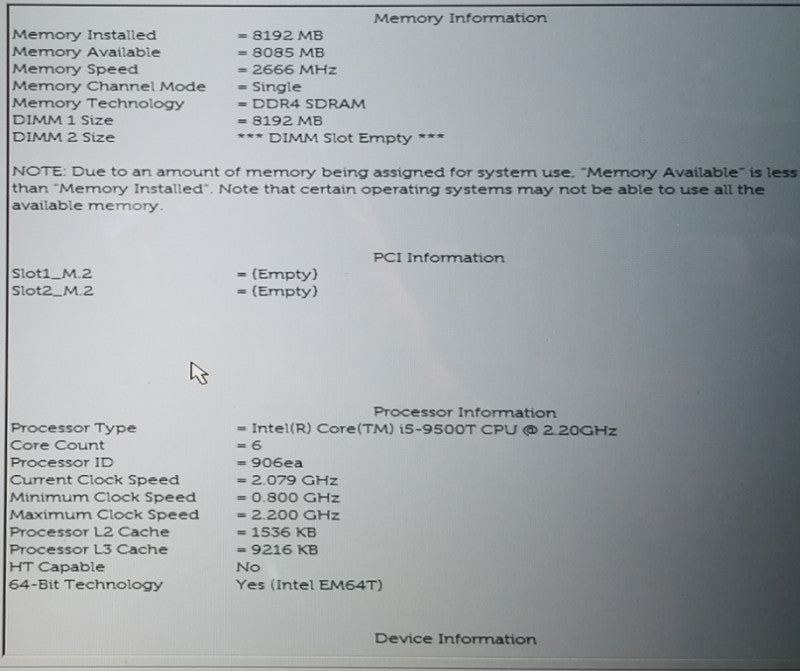 Memory Information

Memory Installed = 8192 MB
Memory Available = 8085 MB
Memory Speed = 2666 MHz
Memory Channel Mode = Single
Memory Technology = DDR4 SDRAM
DIMM 1 Size = 8192 MB
DIMM 2 Size *** DIMM Slot Empty ***

NOTE: Due to an amount of memory being assigned for system use, "Memory Available" is less than "Memory Installed". Note that certain operating systems may not be able to use all the available memory.

PCI Information

Slot1_M.2 = (Empty)
Slot2_M.2 = (Empty)

Processor Information

Processor Type = Intel(R) Core(TM) i5-9500T CPU @ 2.20GHz
Core Count = 6
Processor ID = 906ea
Current Clock Speed = 2.079 GHz
Minimum Clock Speed = 0.800 GHz
Maximum Clock Speed = 2.200 GHz
Processor L2 Cache = 1536 KB
Processor L3 Cache = 9216 KB
HT Capable No
64-Bit Technology Yes (Intel EM64T)

Device Information